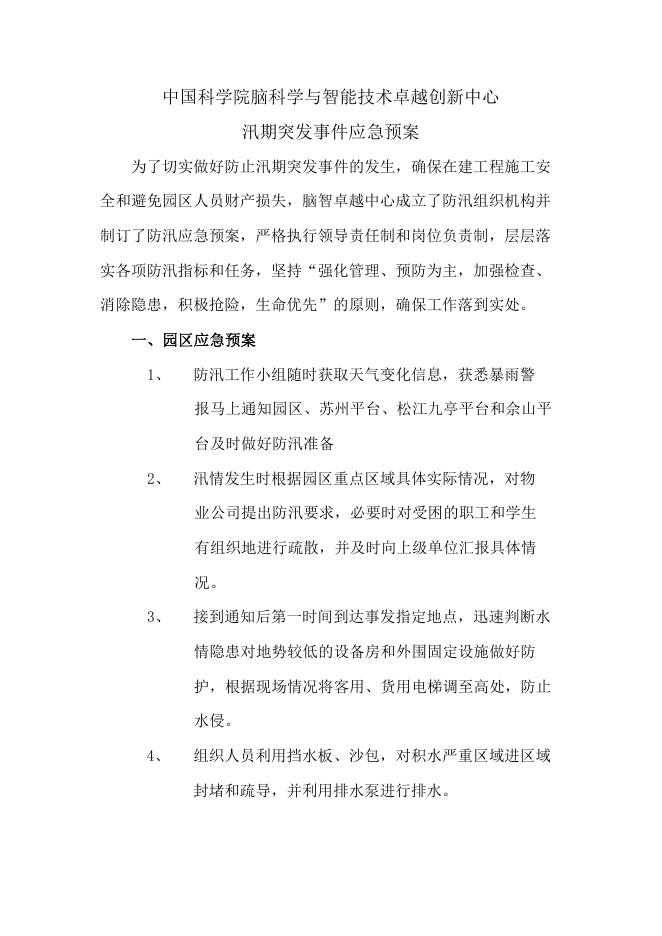 中国科学院脑科学与智能技术卓越创新中心
汛期突发事件应急预案

为了切实做好防止汛期突发事件的发生，确保在建工程施工安全和避免园区人员财产损失，脑智卓越中心成立了防汛组织机构并制订了防汛应急预案，严格执行领导责任制和岗位负责制，层层落实各项防汛指标和任务，坚持“强化管理、预防为主，加强检查、消除隐患，积极抢险，生命优先”的原则，确保工作落到实处。

一、园区应急预案

1、 防汛工作小组随时获取天气变化信息，获悉暴雨警报马上通知园区、苏州平台、松江九亭平台和佘山平台及时做好防汛准备

2、 汛情发生时根据园区重点区域具体实际情况，对物业公司提出防汛要求，必要时对受困的职工和学生有组织地进行疏散，并及时向上级单位汇报具体情况。

3、 接到通知后第一时间到达事发指定地点，迅速判断水情隐患对地势较低的设备房和外围固定设施做好防护，根据现场情况将客用、货用电梯调至高处，防止水侵。

4、 组织人员利用挡水板、沙包，对积水严重区域进区域封堵和疏导，并利用排水泵进行排水。